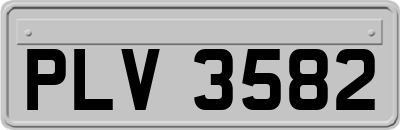 PLV 3582